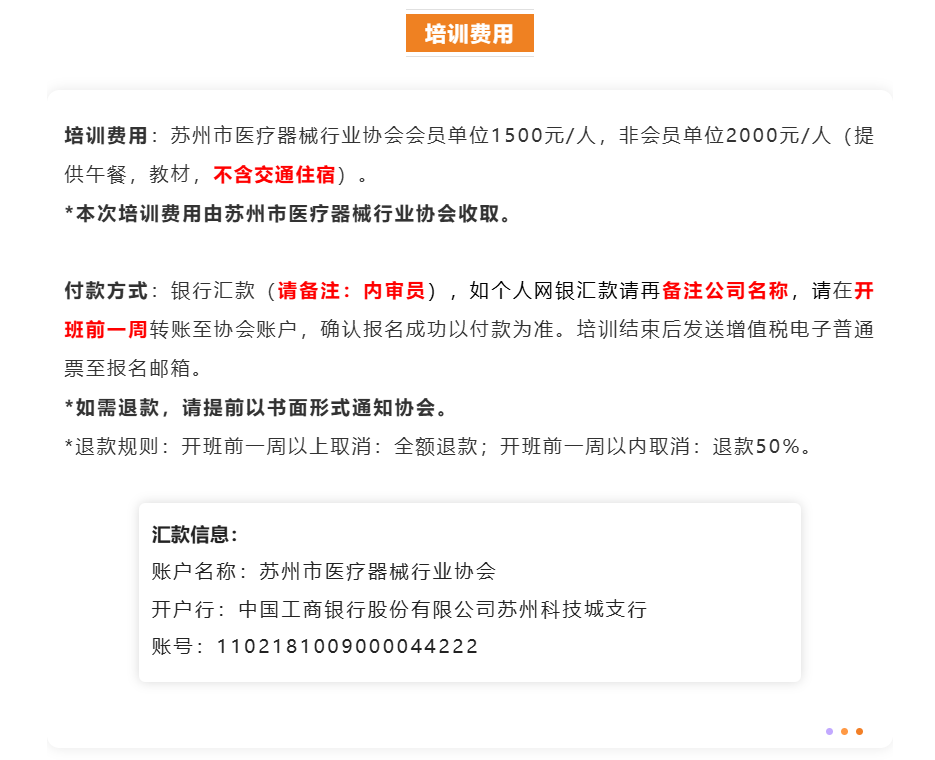 培训费用

培训费用：苏州市医疗器械行业协会会员单位1500元/人，非会员单位2000元/人（提供午餐，教材，不含交通住宿）。
*本次培训费用由苏州市医疗器械行业协会收取。

付款方式：银行汇款（请备注：内审员），如个人网银汇款请再备注公司名称，请在开班前一周转账至协会账户，确认报名成功以付款为准。培训结束后发送增值税电子普通票至报名邮箱。
*如需退款，请提前以书面形式通知协会。
*退款规则：开班前一周以上取消：全额退款；开班前一周以内取消：退款50%。

汇款信息：
账户名称：苏州市医疗器械行业协会
开户行：中国工商银行股份有限公司苏州科技城支行
账号：1102181009000044222